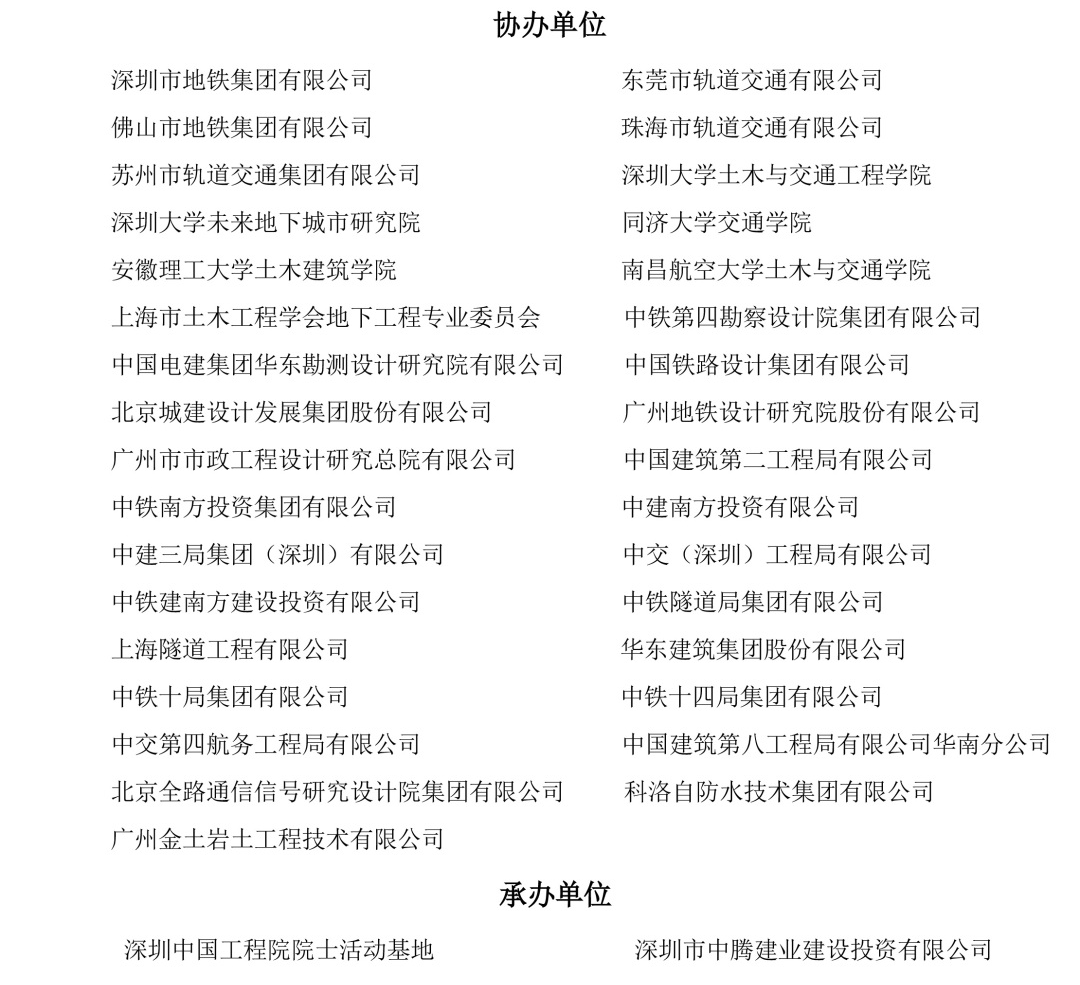 协办单位

深圳市地铁集团有限公司
佛山市地铁集团有限公司
苏州市轨道交通集团有限公司
深圳大学未来地下城市研究院
安徽理工大学土木建筑学院
上海市土木工程学会地下工程专业委员会
中国电建集团华东勘测设计研究院有限公司
北京城建设计发展集团股份有限公司
广州市市政工程设计研究总院有限公司
中铁南方投资集团有限公司
中建三局集团（深圳）有限公司
中铁建南方建设投资有限公司
上海隧道工程有限公司
中铁十局集团有限公司
中交第四航务工程局有限公司
北京全路通信信号研究设计院集团有限公司
广州金土岩土工程技术有限公司

东莞市轨道交通有限公司
珠海市轨道交通有限公司
深圳大学土木与交通工程学院
同济大学交通学院
南昌航空大学土木与交通学院
中铁第四勘察设计院集团有限公司
中国铁路设计集团有限公司
广州地铁设计研究院股份有限公司
中国建筑第二工程局有限公司
中建南方投资有限公司
中交（深圳）工程局有限公司
中铁隧道局集团有限公司
华东建筑集团股份有限公司
中铁十四局集团有限公司
中国建筑第八工程局有限公司华南分公司
科洛自防水技术集团有限公司

承办单位

深圳中国工程院院士活动基地
深圳市中腾建业建设投资有限公司